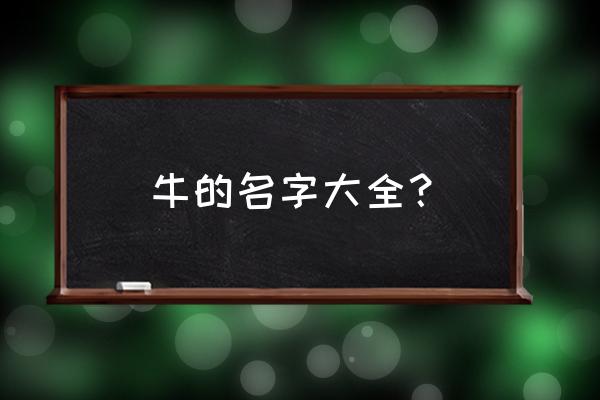 牛的名字大全？